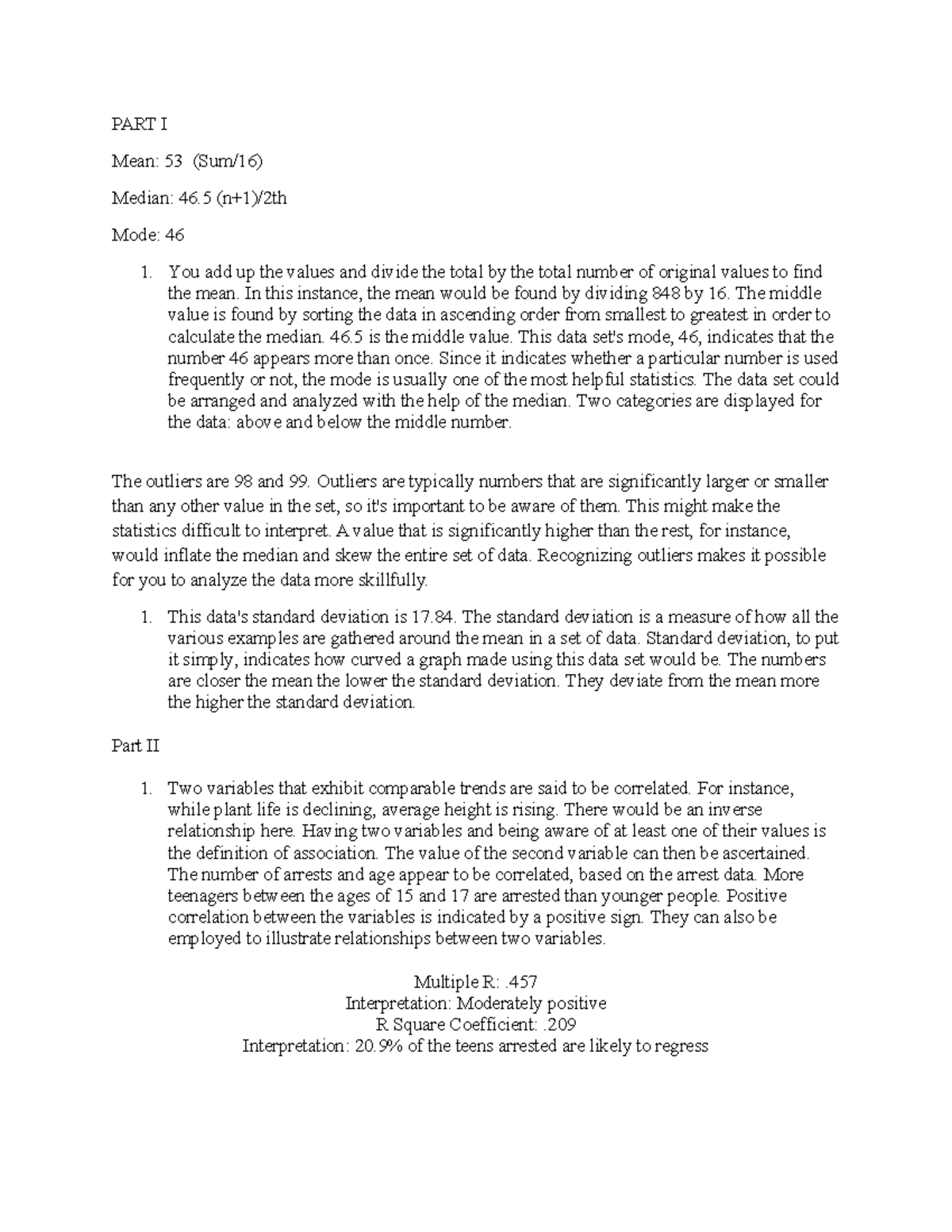 PART I

Mean: 53 (Sum/16)

Median: 46.5 (n+1)/2th

Mode: 46

1. You add up the values and divide the total by the total number of original values to find the mean. In this instance, the mean would be found by dividing 848 by 16. The middle value is found by sorting the data in ascending order from smallest to greatest in order to calculate the median. 46.5 is the middle value. This data set's mode, 46, indicates that the number 46 appears more than once. Since it indicates whether a particular number is used frequently or not, the mode is usually one of the most helpful statistics. The data set could be arranged and analyzed with the help of the median. Two categories are displayed for the data: above and below the middle number.

The outliers are 98 and 99. Outliers are typically numbers that are significantly larger or smaller than any other value in the set, so it's important to be aware of them. This might make the statistics difficult to interpret. A value that is significantly higher than the rest, for instance, would inflate the median and skew the entire set of data. Recognizing outliers makes it possible for you to analyze the data more skillfully.

1. This data's standard deviation is 17.84. The standard deviation is a measure of how all the various examples are gathered around the mean in a set of data. Standard deviation, to put it simply, indicates how curved a graph made using this data set would be. The numbers are closer the mean the lower the standard deviation. They deviate from the mean more the higher the standard deviation.

Part II

1. Two variables that exhibit comparable trends are said to be correlated. For instance, while plant life is declining, average height is rising. There would be an inverse relationship here. Having two variables and being aware of at least one of their values is the definition of association. The value of the second variable can then be ascertained. The number of arrests and age appear to be correlated, based on the arrest data. More teenagers between the ages of 15 and 17 are arrested than younger people. Positive correlation between the variables is indicated by a positive sign. They can also be employed to illustrate relationships between two variables.

Multiple R: .457
Interpretation: Moderately positive
R Square Coefficient: .209
Interpretation: 20.9% of the teens arrested are likely to regress